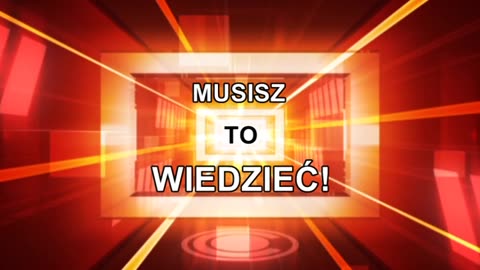 MUSISZ

TO

WIEDZIEĆ!